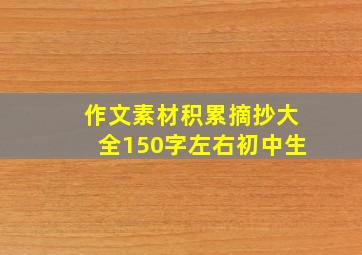 作文素材积累摘抄大全150字左右初中生